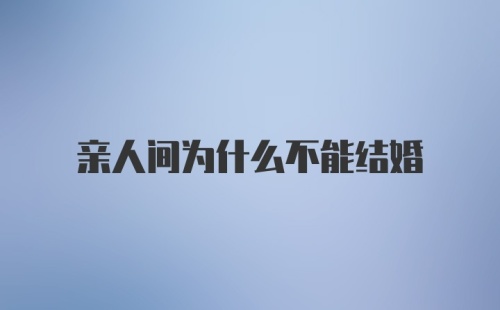 亲人间为什么不能结婚